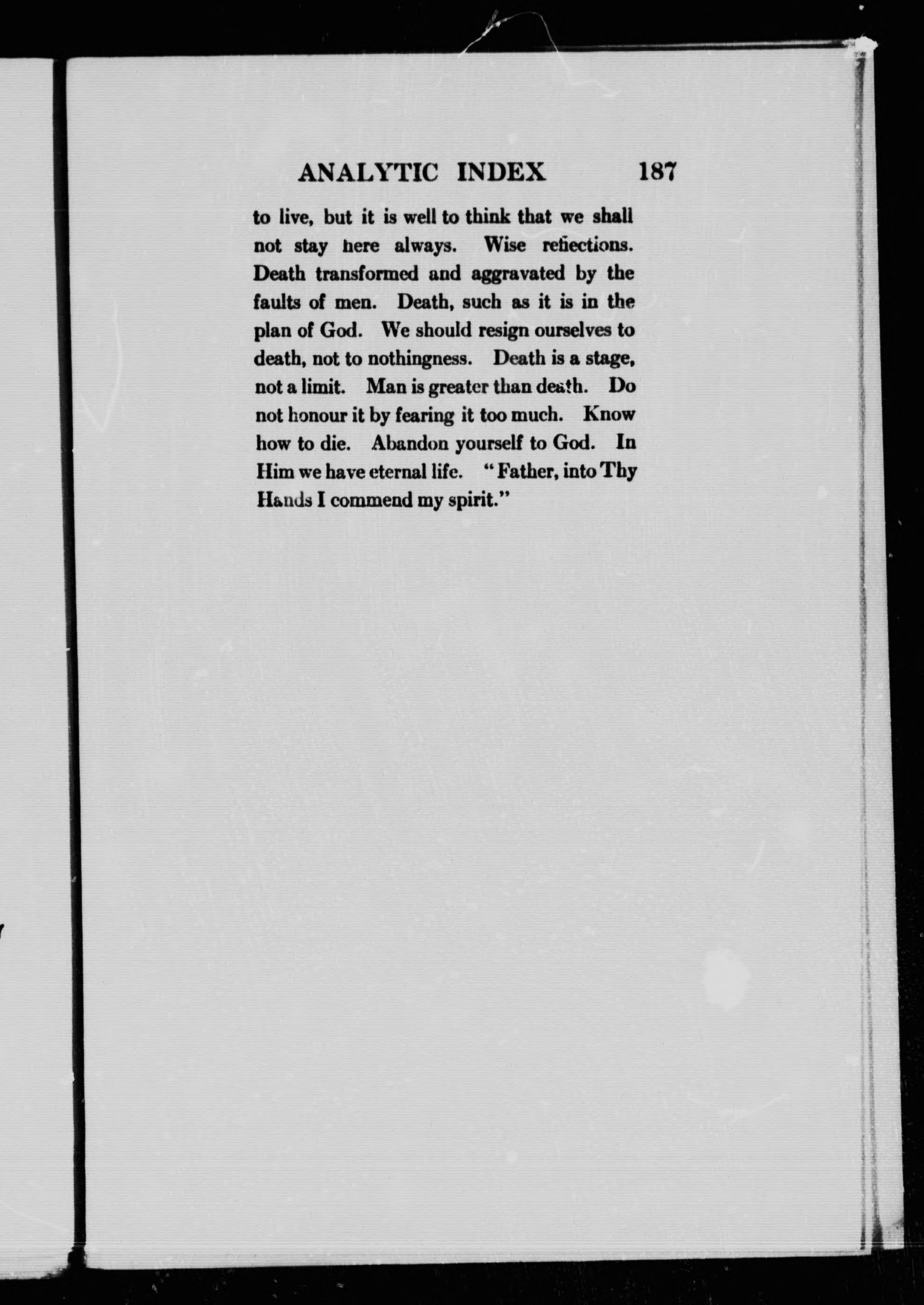 ANALYTIC INDEX 187

to live, but it is well to think that we shall not stay here always. Wise reflections. Death transformed and aggravated by the faults of men. Death, such as it is in the plan of God. We should resign ourselves to death, not to nothingness. Death is a stage, not a limit. Man is greater than death. Do not honour it by fearing it too much. Know how to die. Abandon yourself to God. In Him we have eternal life. "Father, into Thy Hands I commend my spirit."